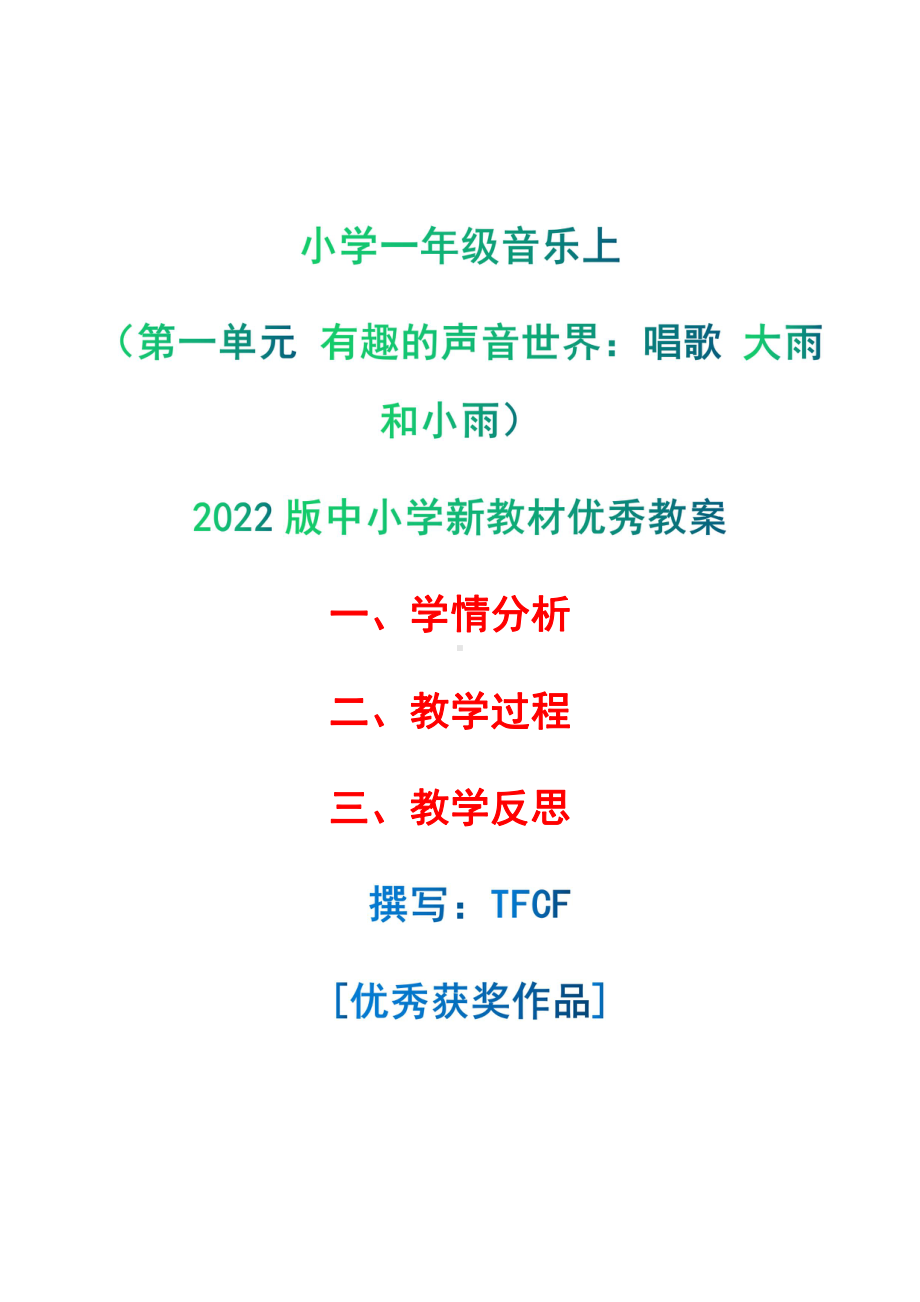 小学一年级音乐上

（第一单元 有趣的声音世界：唱歌 大雨和小雨）

2022 版中小学新教材优秀教案

一、学情分析

二、教学过程

三、教学反思

撰写：TFCF

[优秀获奖作品]